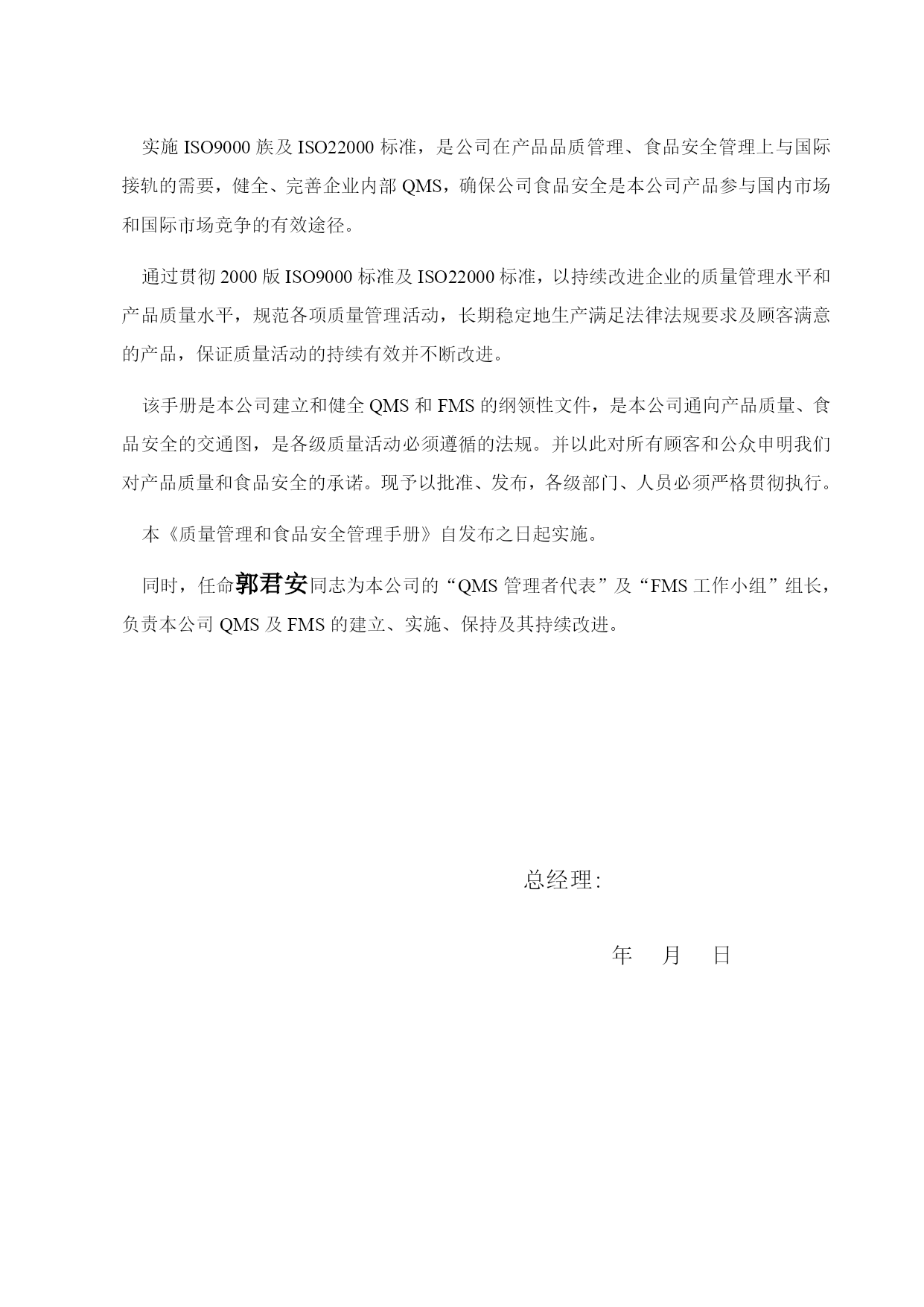 实施 ISO9000 族及 ISO22000 标准，是公司在产品品质管理、食品安全管理上与国际接轨的需要，健全、完善企业内部 QMS，确保公司食品安全是本公司产品参与国内市场和国际市场竞争的有效途径。

通过贯彻 2000 版 ISO9000 标准及 ISO22000 标准，以持续改进企业的质量管理水平和产品质量水平，规范各项质量管理活动，长期稳定地生产满足法律法规要求及顾客满意的产品，保证质量活动的持续有效并不断改进。

该手册是本公司建立和健全 QMS 和 FMS 的纲领性文件，是本公司通向产品质量、食品安全的交通图，是各级质量活动必须遵循的法规。并以此对所有顾客和公众申明我们对产品质量和食品安全的承诺。现予以批准、发布，各级部门、人员必须严格贯彻执行。

本《质量管理和食品安全管理手册》自发布之日起实施。

同时，任命郭君安同志为本公司的“QMS 管理者代表”及“FMS 工作小组”组长，负责本公司 QMS 及 FMS 的建立、实施、保持及其持续改进。

总经理:

年 月 日